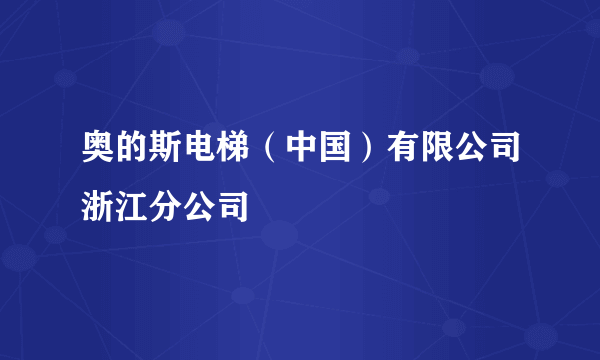 奥的斯电梯（中国）有限公司浙江分公司